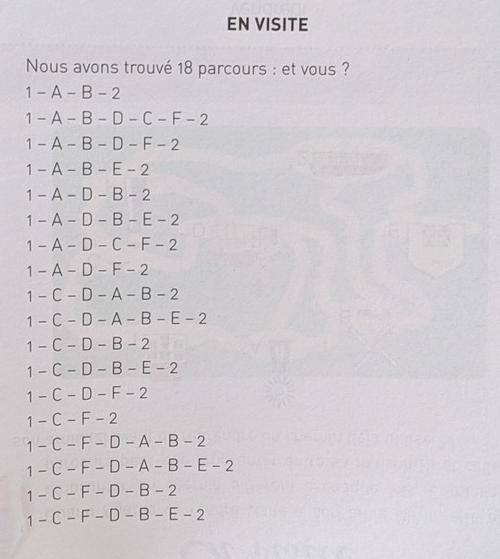 EN VISITE

Nous avons trouvé 18 parcours : et vous ?
1 – A – B – 2
1 – A – B – D – C – F – 2
1 – A – B – D – F – 2
1 – A – B – E – 2
1 – A – D – B – 2
1 – A – D – B – E – 2
1 – A – D – C – F – 2
1 – A – D – F – 2
1 – C – D – A – B – 2
1 – C – D – A – B – E – 2
1 – C – D – B – 2
1 – C – D – B – E – 2
1 – C – D – F – 2
1 – C – F – 2
1 – C – F – D – A – B – 2
1 – C – F – D – A – B – E – 2
1 – C – F – D – B – 2
1 – C – F – D – B – E – 2